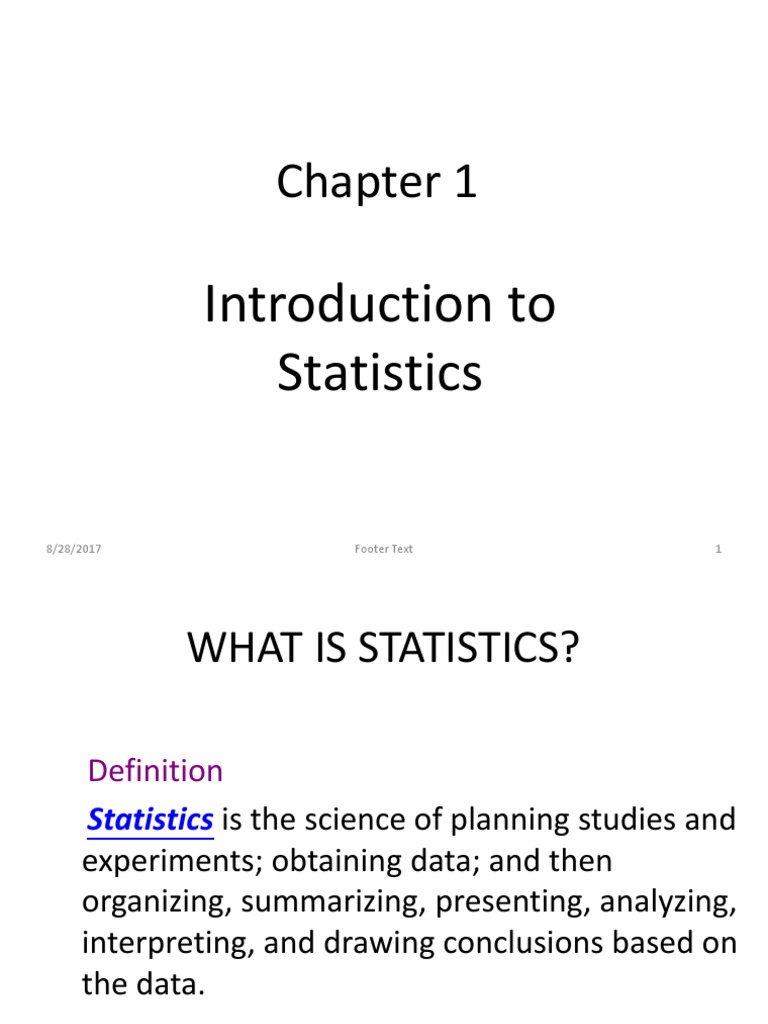 Chapter 1

Introduction to Statistics

8/28/2017

Footer Text

1

WHAT IS STATISTICS?

Definition

Statistics is the science of planning studies and experiments; obtaining data; and then organizing, summarizing, presenting, analyzing, interpreting, and drawing conclusions based on the data.